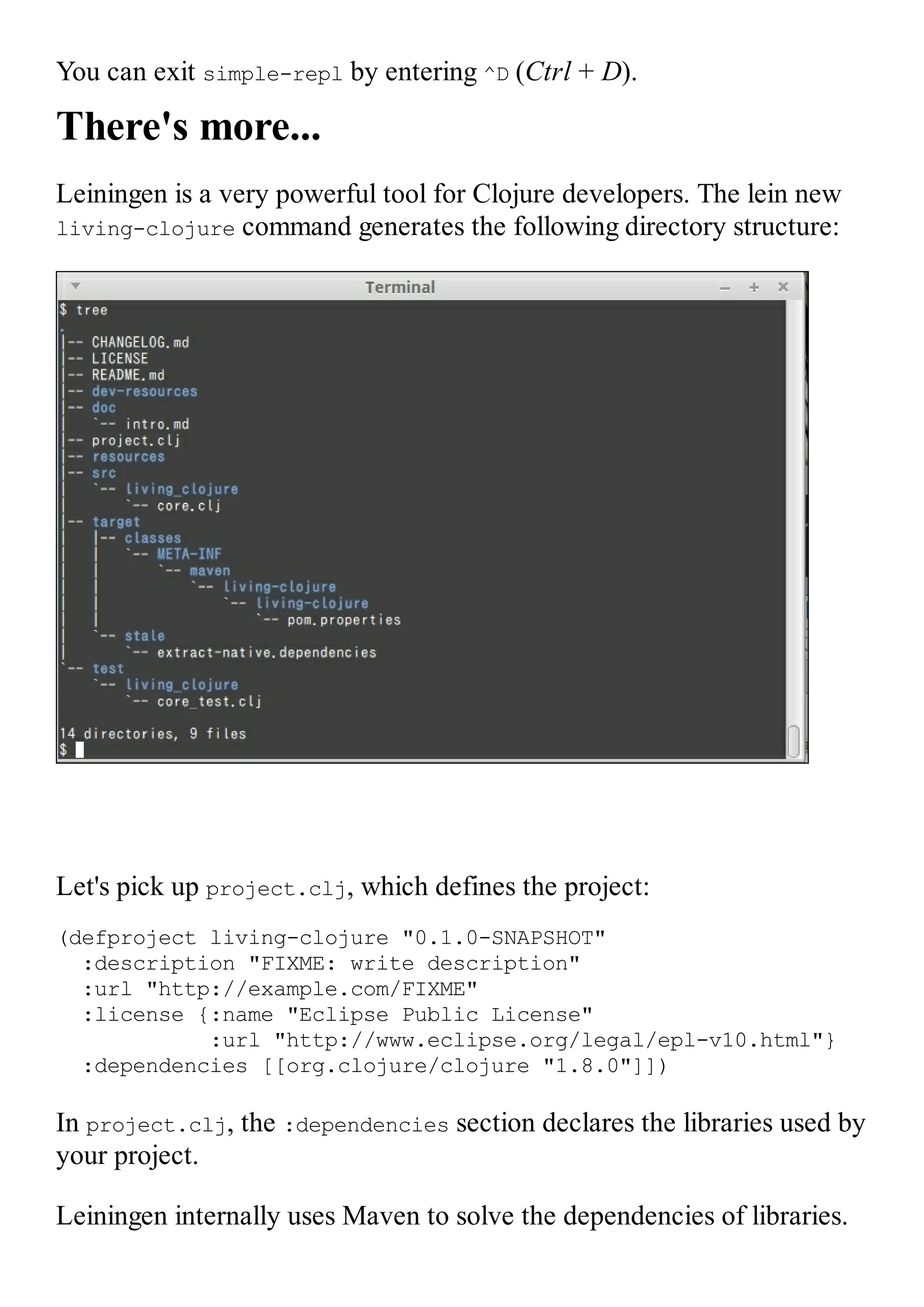 You can exit simple-repl by entering ^D (Ctrl + D).

There's more...

Leiningen is a very powerful tool for Clojure developers. The lein new living-clojure command generates the following directory structure:

Terminal

$ tree
.
|-- CHANGELOG.md
|-- LICENSE
|-- README.md
|-- dev-resources
|-- doc
|   `-- intro.md
|-- project.clj
|-- resources
|-- src
|   `-- living_clojure
|       `-- core.clj
|-- target
|   |-- classes
|   |   `-- META-INF
|   |       `-- maven
|   |           `-- living-clojure
|   |               `-- living-clojure
|   |                   `-- pom.properties
|   `-- stale
|       `-- extract-native.dependencies
`-- test
    `-- living_clojure
        `-- core_test.clj

14 directories, 9 files
$

Let's pick up project.clj, which defines the project:

(defproject living-clojure "0.1.0-SNAPSHOT"
  :description "FIXME: write description"
  :url "http://example.com/FIXME"
  :license {:name "Eclipse Public License"
            :url "http://www.eclipse.org/legal/epl-v10.html"}
  :dependencies [[org.clojure/clojure "1.8.0"]])

In project.clj, the :dependencies section declares the libraries used by your project.

Leiningen internally uses Maven to solve the dependencies of libraries.